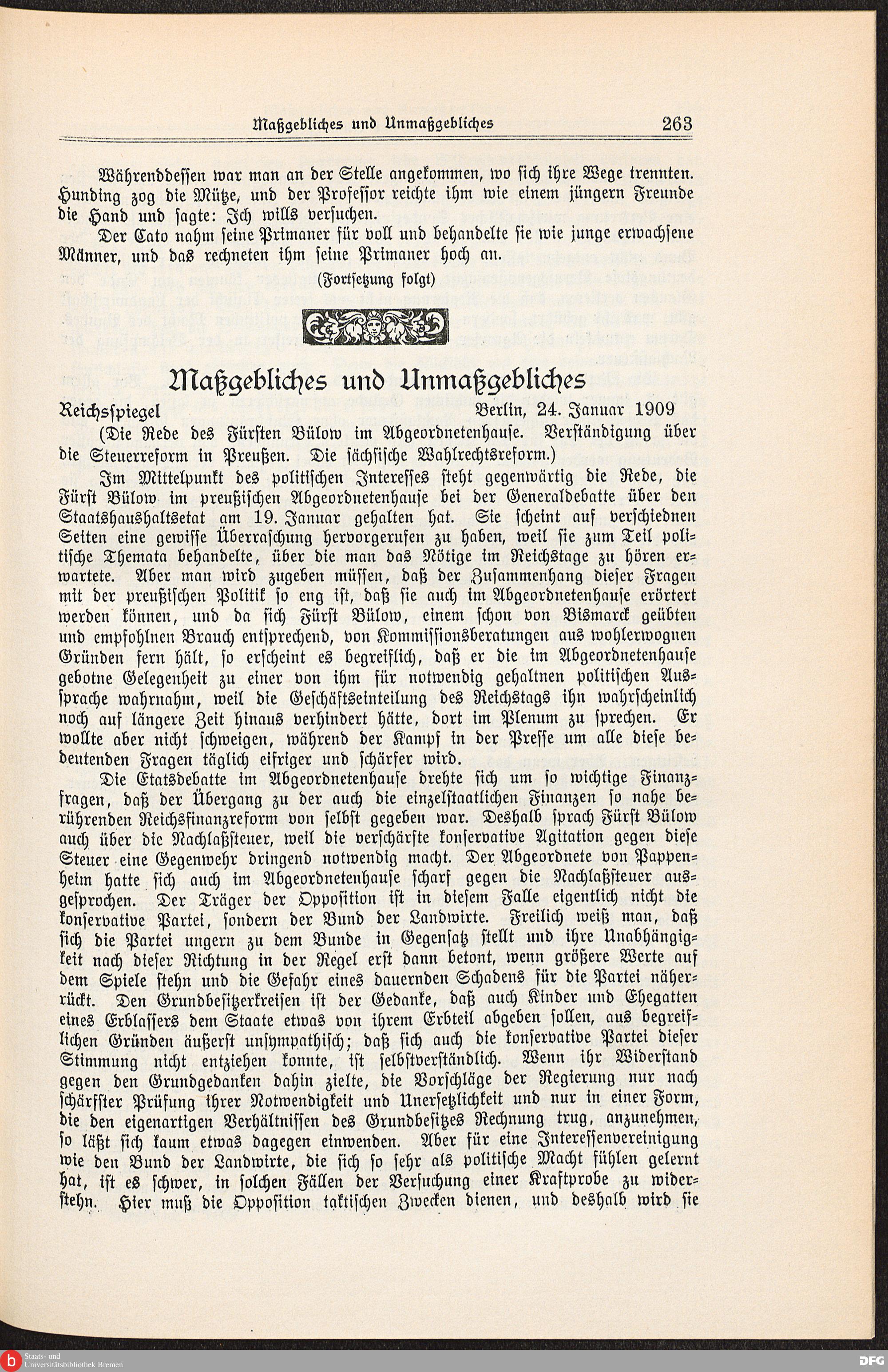 Maßgebliches und Unmaßgebliches 263

Währenddessen war man an der Stelle angekommen, wo sich ihre Wege trennten. Hunding zog die Mütze, und der Professor reichte ihm wie einem jüngern Freunde die Hand und sagte: Ich wills versuchen.

Der Cato nahm seine Primaner für voll und behandelte sie wie junge erwachsene Männer, und das rechneten ihm seine Primaner hoch an.

(Fortsetzung folgt)

Maßgebliches und Unmaßgebliches

Reichsspiegel Berlin, 24. Januar 1909

(Die Rede des Fürsten Bülow im Abgeordnetenhause. Verständigung über die Steuerreform in Preußen. Die sächsische Wahlrechtsreform.)

Im Mittelpunkt des politischen Interesses steht gegenwärtig die Rede, die Fürst Bülow im preußischen Abgeordnetenhause bei der Generaldebatte über den Staatshaushaltsetat am 19. Januar gehalten hat. Sie scheint auf verschiednen Seiten eine gewisse Überraschung hervorgerufen zu haben, weil sie zum Teil politische Themata behandelte, über die man das Nötige im Reichstage zu hören erwartete. Aber man wird zugeben müssen, daß der Zusammenhang dieser Fragen mit der preußischen Politik so eng ist, daß sie auch im Abgeordnetenhause erörtert werden können, und da sich Fürst Bülow, einem schon von Bismarck geübten und empfohlnen Brauch entsprechend, von Kommissionsberatungen aus wohlerwognen Gründen fern hält, so erscheint es begreiflich, daß er die im Abgeordnetenhause gebotne Gelegenheit zu einer von ihm für notwendig gehaltnen politischen Aussprache wahrnahm, weil die Geschäftseinteilung des Reichstags ihn wahrscheinlich noch auf längere Zeit hinaus verhindert hätte, dort im Plenum zu sprechen. Er wollte aber nicht schweigen, während der Kampf in der Presse um alle diese bedeutenden Fragen täglich eifriger und schärfer wird.

Die Etatsdebatte im Abgeordnetenhause drehte sich um so wichtige Finanzfragen, daß der Übergang zu der auch die einzelstaatlichen Finanzen so nahe berührenden Reichsfinanzreform von selbst gegeben war. Deshalb sprach Fürst Bülow auch über die Nachlaßsteuer, weil die verschärfte konservative Agitation gegen diese Steuer eine Gegenwehr dringend notwendig macht. Der Abgeordnete von Pappenheim hatte sich auch im Abgeordnetenhause scharf gegen die Nachlaßsteuer ausgesprochen. Der Träger der Opposition ist in diesem Falle eigentlich nicht die konservative Partei, sondern der Bund der Landwirte. Freilich weiß man, daß sich die Partei ungern zu dem Bunde in Gegensatz stellt und ihre Unabhängigkeit nach dieser Richtung in der Regel erst dann betont, wenn größere Werte auf dem Spiele stehn und die Gefahr eines dauernden Schadens für die Partei näherrückt. Den Grundbesitzerkreisen ist der Gedanke, daß auch Kinder und Ehegatten eines Erblassers dem Staate etwas von ihrem Erbteil abgeben sollen, aus begreiflichen Gründen äußerst unsympathisch; daß sich auch die konservative Partei dieser Stimmung nicht entziehen konnte, ist selbstverständlich. Wenn ihr Widerstand gegen den Grundgedanken dahin zielte, die Vorschläge der Regierung nur nach schärfster Prüfung ihrer Notwendigkeit und Unersetzlichkeit und nur in einer Form, die den eigenartigen Verhältnissen des Grundbesitzes Rechnung trug, anzunehmen, so läßt sich kaum etwas dagegen einwenden. Aber für eine Interessenvereinigung wie den Bund der Landwirte, die sich so sehr als politische Macht fühlen gelernt hat, ist es schwer, in solchen Fällen der Versuchung einer Kraftprobe zu widerstehn. Hier muß die Opposition taktischen Zwecken dienen, und deshalb wird sie

Staats- und Universitätsbibliothek Bremen

DFG